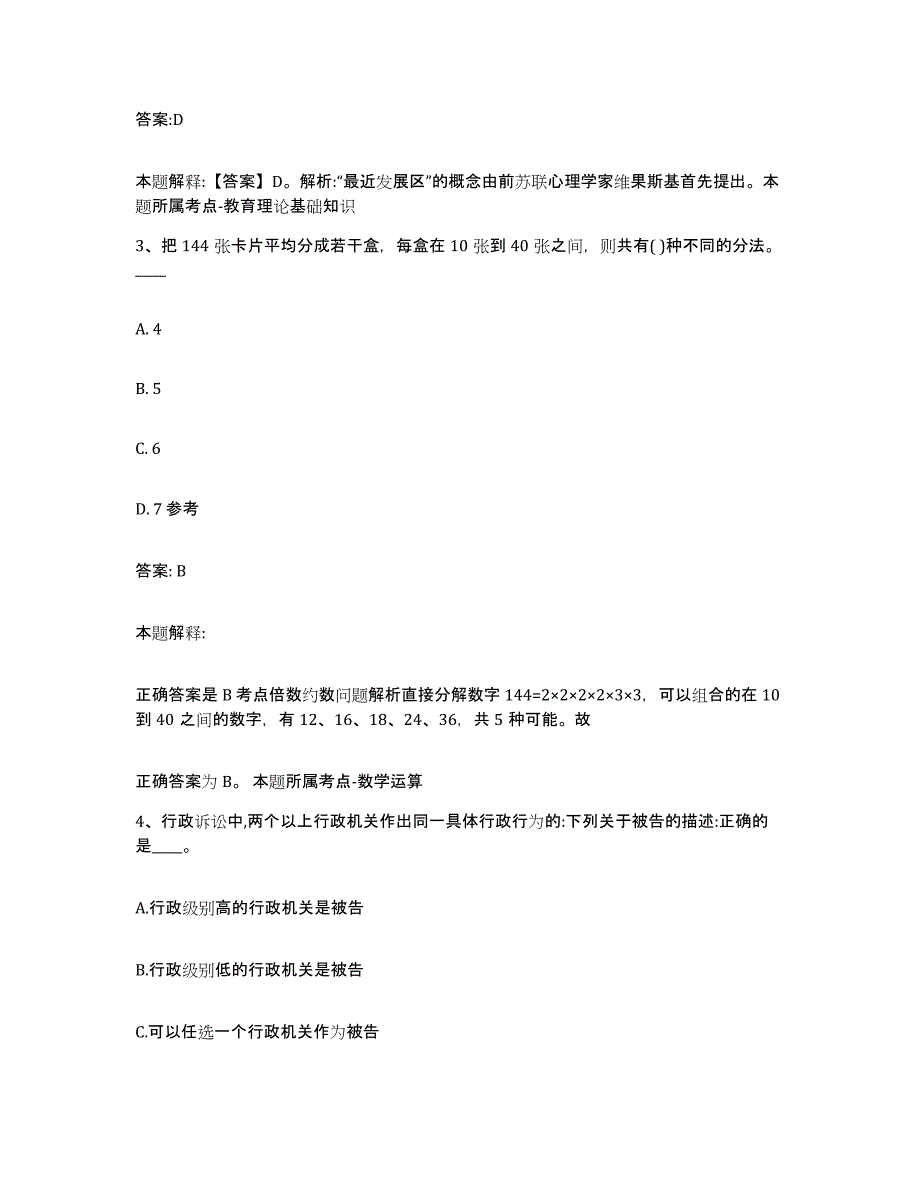 答案:D

本题解释:【答案】D。解析:“最近发展区”的概念由前苏联心理学家维果斯基首先提出。本题所属考点-教育理论基础知识

3、把 144 张卡片平均分成若干盒，每盒在 10 张到 40 张之间，则共有( )种不同的分法。____

A. 4

B. 5

C. 6

D. 7 参考

答案: B

本题解释:

正确答案是 B 考点倍数约数问题解析直接分解数字 $144=2\times2\times2\times2\times3\times3$，可以组合的在 10 到 40 之间的数字，有 12、16、18、24、36，共 5 种可能。故

正确答案为 B。 本题所属考点-数学运算

4、行政诉讼中,两个以上行政机关作出同一具体行政行为的:下列关于被告的描述:正确的是____。

A.行政级别高的行政机关是被告

B.行政级别低的行政机关是被告

C.可以任选一个行政机关作为被告